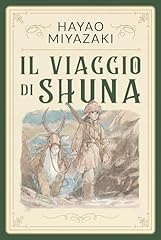 HAYAO MIYAZAKI

IL VIAGGIO DI SHUNA